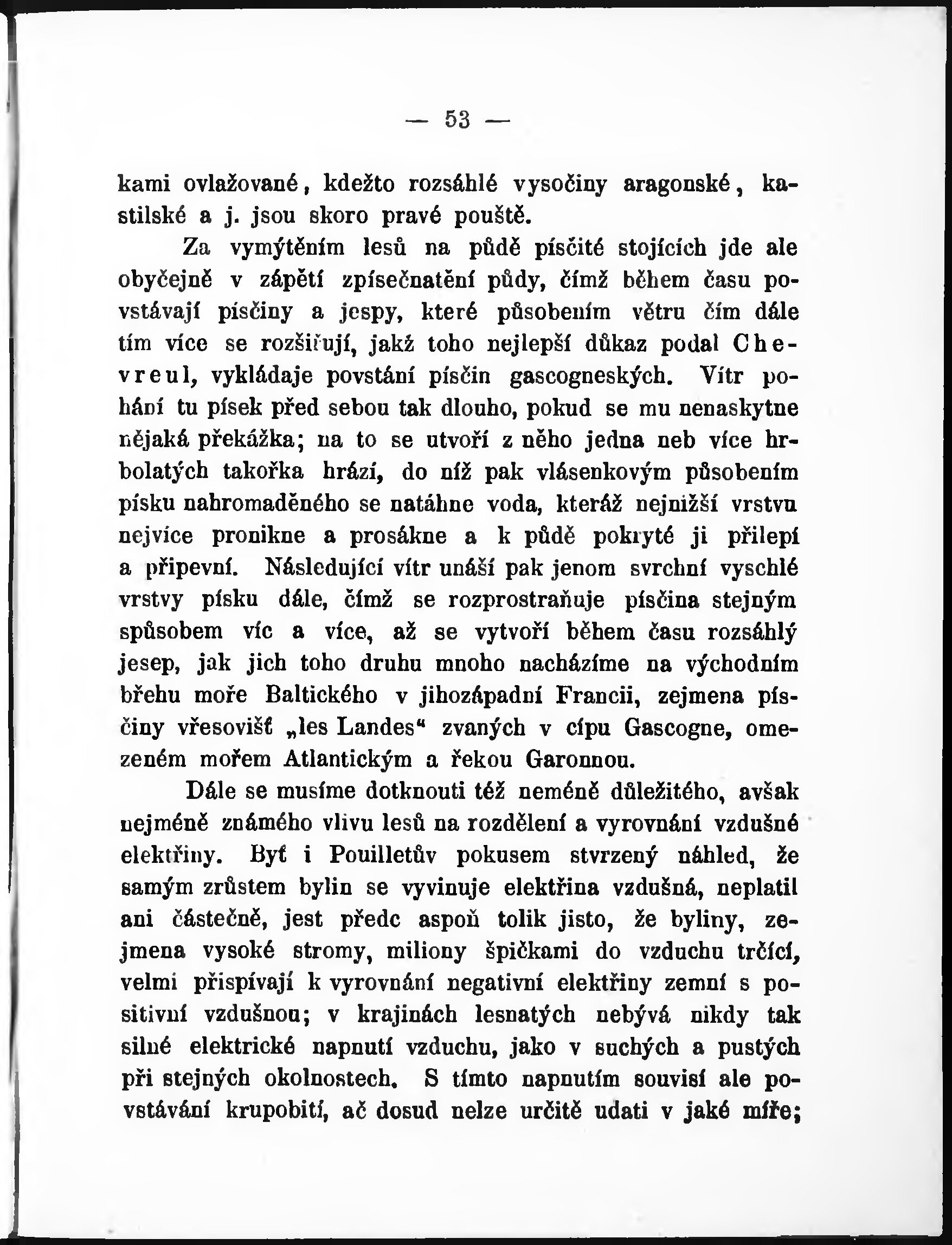 — 53 —

kami ovlažované, kdežto rozsáhlé vysočiny aragonské, kastilské a j. jsou skoro pravé pouště.

Za vymýtěním lesů na půdě písčité stojících jde ale obyčejně v zápětí zpísečnatění půdy, čímž během času povstávají písčiny a jespy, které působením větru čím dále tím více se rozšiřují, jakž toho nejlepší důkaz podal Chevreul, vykládaje povstání písčin gascogneských. Vítr pohání tu písek před sebou tak dlouho, pokud se mu nenaskytne nějaká překážka; na to se utvoří z něho jedna neb více hrbolatých takořka hrází, do níž pak vlásenkovým působením písku nahromaděného se natáhne voda, kteráž nejnižší vrstvu nejvíce pronikne a prosákne a k půdě pokryté ji přilepí a připevní. Následující vítr unáší pak jenom svrchní vyschlé vrstvy písku dále, čímž se rozprostraňuje písčina stejným spůsobem víc a více, až se vytvoří během času rozsáhlý jesep, jak jich toho druhu mnoho nacházíme na východním břehu moře Baltického v jihozápadní Francii, zejmena písčiny vřesovišť „les Landes“ zvaných v cípu Gascogne, omezeném mořem Atlantickým a řekou Garonnou.

Dále se musíme dotknouti též neméně důležitého, avšak nejméně známého vlivu lesů na rozdělení a vyrovnání vzdušné elektřiny. Byť i Pouilletův pokusem stvrzený náhled, že samým zrůstem bylin se vyvinuje elektřina vzdušná, neplatil ani částečně, jest předc aspoň tolik jisto, že byliny, zejmena vysoké stromy, miliony špičkami do vzduchu trčící, velmi přispívají k vyrovnání negativní elektřiny zemní s positivní vzdušnou; v krajinách lesnatých nebývá nikdy tak silné elektrické napnutí vzduchu, jako v suchých a pustých při stejných okolnostech. S tímto napnutím souvisí ale povstávání krupobití, ač dosud nelze určitě udati v jaké míře;